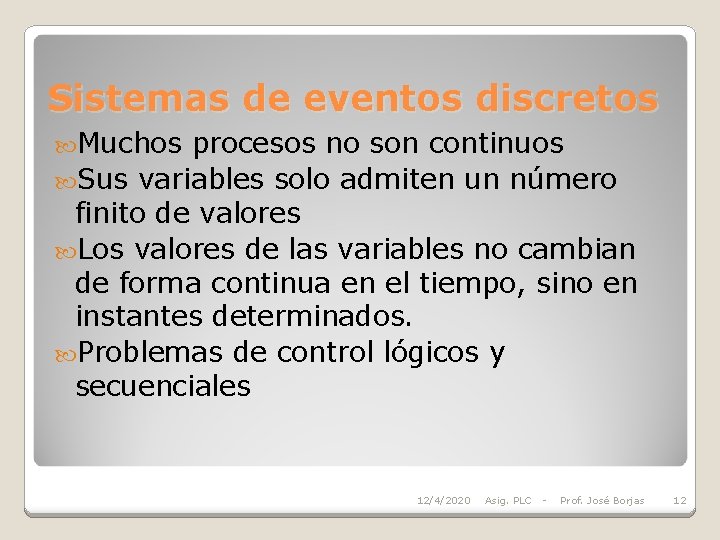 Sistemas de eventos discretos

Muchos procesos no son continuos

Sus variables solo admiten un número finito de valores

Los valores de las variables no cambian de forma continua en el tiempo, sino en instantes determinados.

Problemas de control lógicos y secuenciales

12/4/2020 Asig. PLC - Prof. José Borjas 12